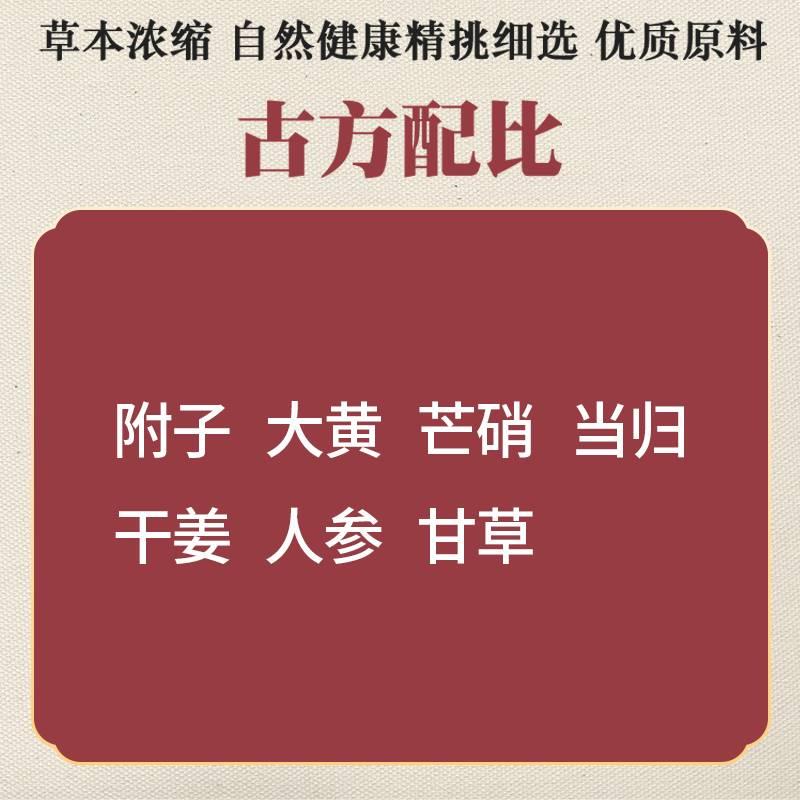 草本浓缩 自然健康精挑细选 优质原料

古方配比

附子 大黄 芒硝 当归
干姜 人参 甘草